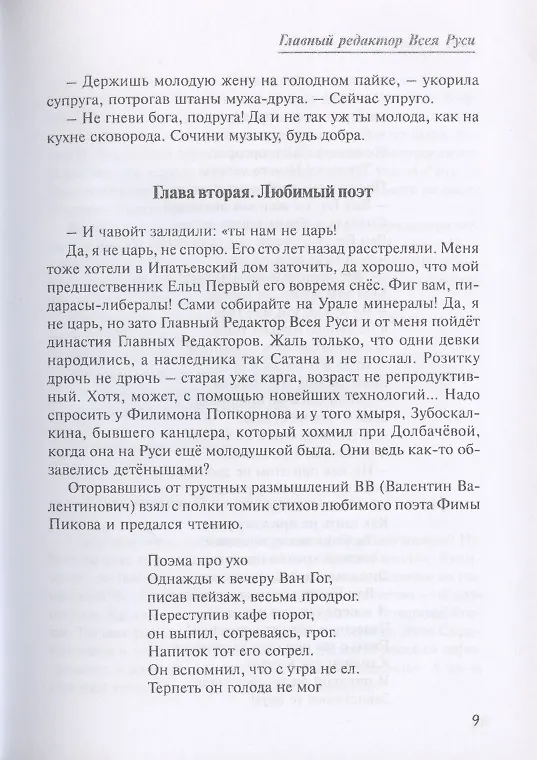 Главный редактор Всея Руси

– Держишь молодую жену на голодном пайке, – укорила супруга, потрогав штаны мужа-друга. – Сейчас упруго.

– Не гневи бога, подруга! Да и не так уж ты молода, как на кухне сковорода. Сочини музыку, будь добра.

Глава вторая. Любимый поэт

– И чавойт заладили: «ты нам не царь!

Да, я не царь, не спорю. Его сто лет назад расстреляли. Меня тоже хотели в Ипатьевский дом заточить, да хорошо, что мой предшественник Ельц Первый его вовремя снёс. Фиг вам, пидарасы-либералы! Сами собирайте на Урале минералы! Да, я не царь, но зато Главный Редактор Всея Руси и от меня пойдёт династия Главных Редакторов. Жаль только, что одни девки народились, а наследника так Сатана и не послал. Розитку дрючь не дрючь – старая уже карга, возраст не репродуктивный. Хотя, может, с помощью новейших технологий... Надо спросить у Филимона Попкорнова и у того хмыря, Зубоскалкина, бывшего канцлера, который хохмил при Долбачёвой, когда она на Руси ещё молодушкой была. Они ведь как-то обзавелись детёнышами?

Оторвавшись от грустных размышлений ВВ (Валентин Валентинович) взял с полки томик стихов любимого поэта Фимы Пикова и предался чтению.

Поэма про ухо
Однажды к вечеру Ван Гог,
писав пейзаж, весьма продрог.
Переступив кафе порог,
он выпил, согреваясь, грог.
Напиток тот его согрел.
Он вспомнил, что с утра не ел.
Терпеть он голода не мог

9